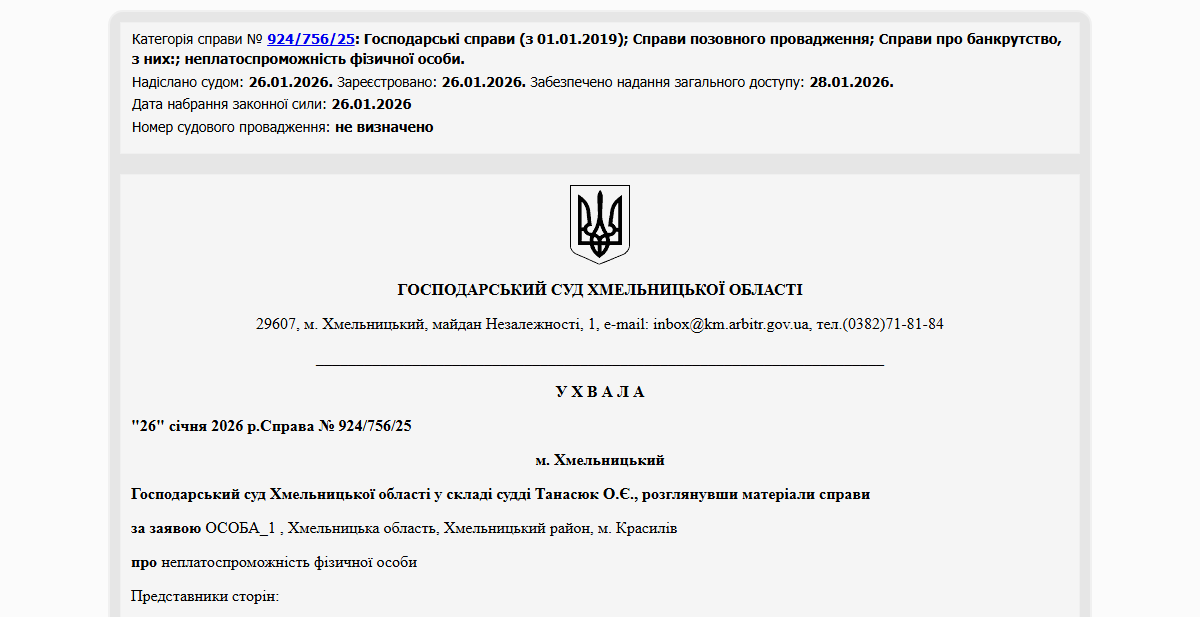 Категорія справи № 924/756/25: Господарські справи (з 01.01.2019); Справи позовного провадження; Справи про банкрутство, з них:; неплатоспроможність фізичної особи.
Надіслано судом: 26.01.2026. Зареєстровано: 26.01.2026. Забезпечено надання загального доступу: 28.01.2026.
Дата набрання законної сили: 26.01.2026
Номер судового провадження: не визначено

ГОСПОДАРСЬКИЙ СУД ХМЕЛЬНИЦЬКОЇ ОБЛАСТІ

29607, м. Хмельницький, майдан Незалежності, 1, e-mail: inbox@km.arbitr.gov.ua, тел.(0382)71-81-84

У Х В А Л А

"26" січня 2026 р.Справа № 924/756/25

м. Хмельницький

Господарський суд Хмельницької області у складі судді Танасюк О.Є., розглянувши матеріали справи

за заявою ОСОБА_1 , Хмельницька область, Хмельницький район, м. Красилів

про неплатоспроможність фізичної особи

Представники сторін: